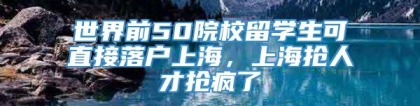 世界前50院校留学生可直接落户上海，上海抢人才抢疯了